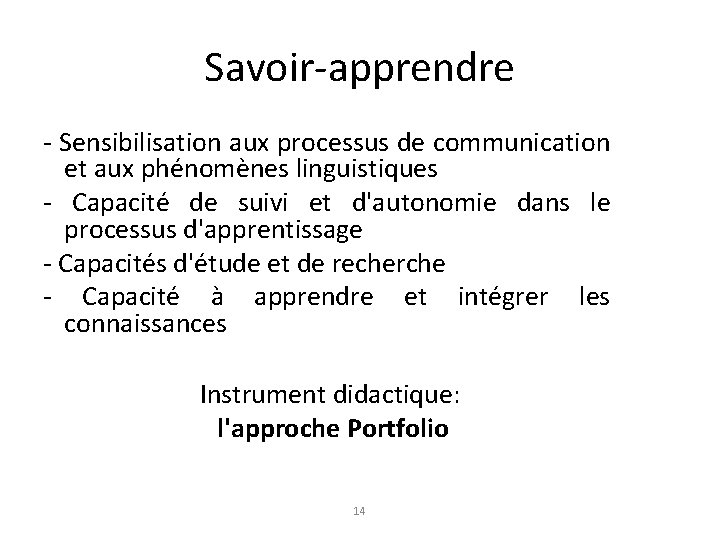 Savoir-apprendre

- Sensibilisation aux processus de communication et aux phénomènes linguistiques

- Capacité de suivi et d'autonomie dans le processus d'apprentissage

- Capacités d'étude et de recherche

- Capacité à apprendre et intégrer les connaissances

Instrument didactique:
l'approche Portfolio

14